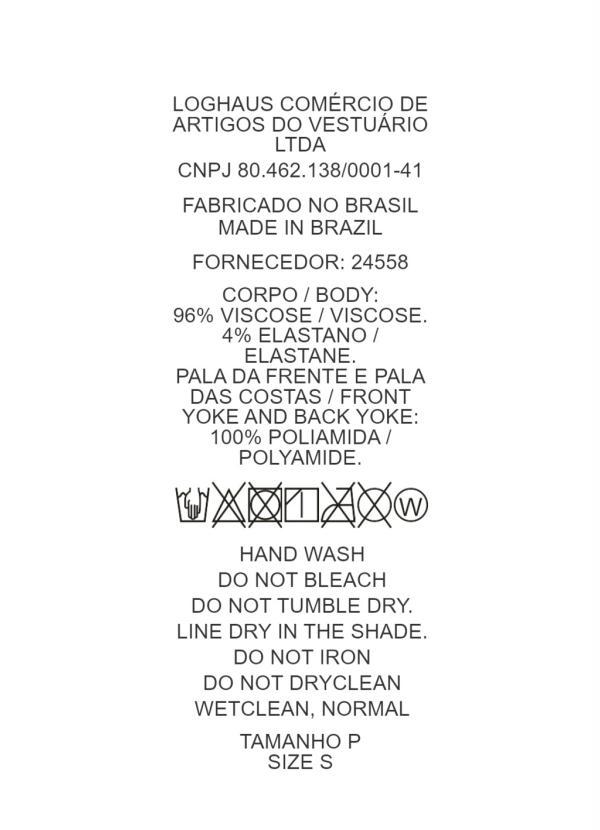 LOGHAUS COMÉRCIO DE ARTIGOS DO VESTUÁRIO LTDA

CNPJ 80.462.138/0001-41

FABRICADO NO BRASIL
MADE IN BRAZIL

FORNECEDOR: 24558

CORPO / BODY:
96% VISCOSE / VISCOSE.
4% ELASTANO / ELASTANE.
PALA DA FRENTE E PALA DAS COSTAS / FRONT YOKE AND BACK YOKE:
100% POLIAMIDA / POLYAMIDE.

W

HAND WASH
DO NOT BLEACH
DO NOT TUMBLE DRY.
LINE DRY IN THE SHADE.
DO NOT IRON
DO NOT DRYCLEAN
WETCLEAN, NORMAL

TAMANHO P
SIZE S